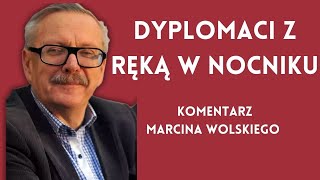 DYPLOMACI Z RĘKĄ W NOCNIKU

KOMENTARZ MARCINA WOLSKIEGO